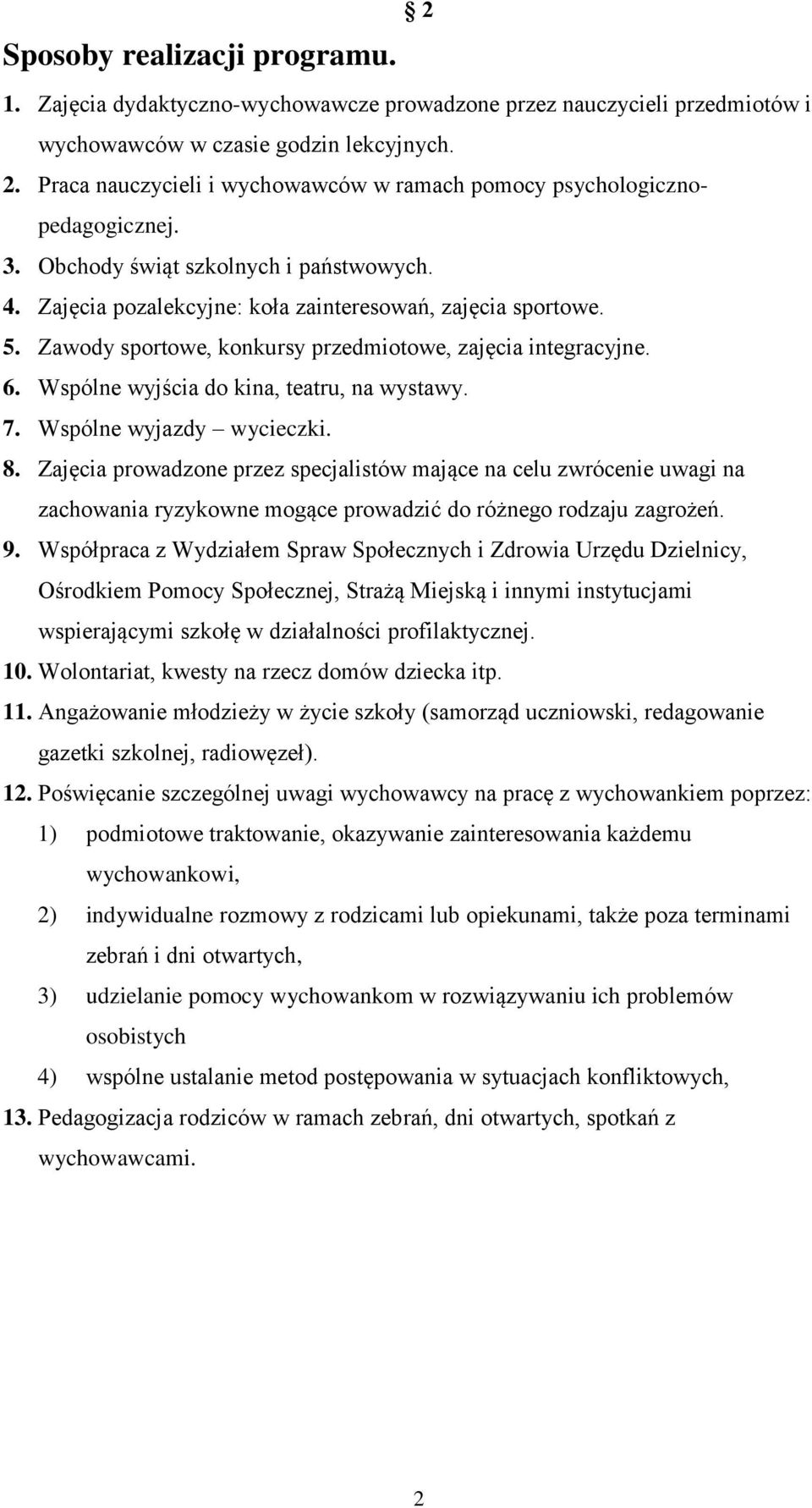 § 2

Sposoby realizacji programu.

1. Zajęcia dydaktyczno-wychowawcze prowadzone przez nauczycieli przedmiotów i wychowawców w czasie godzin lekcyjnych.
2. Praca nauczycieli i wychowawców w ramach pomocy psychologiczno-pedagogicznej.
3. Obchody świąt szkolnych i państwowych.
4. Zajęcia pozalekcyjne: koła zainteresowań, zajęcia sportowe.
5. Zawody sportowe, konkursy przedmiotowe, zajęcia integracyjne.
6. Wspólne wyjścia do kina, teatru, na wystawy.
7. Wspólne wyjazdy – wycieczki.
8. Zajęcia prowadzone przez specjalistów mające na celu zwrócenie uwagi na zachowania ryzykowne mogące prowadzić do różnego rodzaju zagrożeń.
9. Współpraca z Wydziałem Spraw Społecznych i Zdrowia Urzędu Dzielnicy, Ośrodkiem Pomocy Społecznej, Strażą Miejską i innymi instytucjami wspierającymi szkołę w działalności profilaktycznej.
10. Wolontariat, kwesty na rzecz domów dziecka itp.
11. Angażowanie młodzieży w życie szkoły (samorząd uczniowski, redagowanie gazetki szkolnej, radiowęzeł).
12. Poświęcanie szczególnej uwagi wychowawcy na pracę z wychowankiem poprzez:
1) podmiotowe traktowanie, okazywanie zainteresowania każdemu wychowankowi,
2) indywidualne rozmowy z rodzicami lub opiekunami, także poza terminami zebrań i dni otwartych,
3) udzielanie pomocy wychowankom w rozwiązywaniu ich problemów osobistych
4) wspólne ustalanie metod postępowania w sytuacjach konfliktowych,
13. Pedagogizacja rodziców w ramach zebrań, dni otwartych, spotkań z wychowawcami.

2